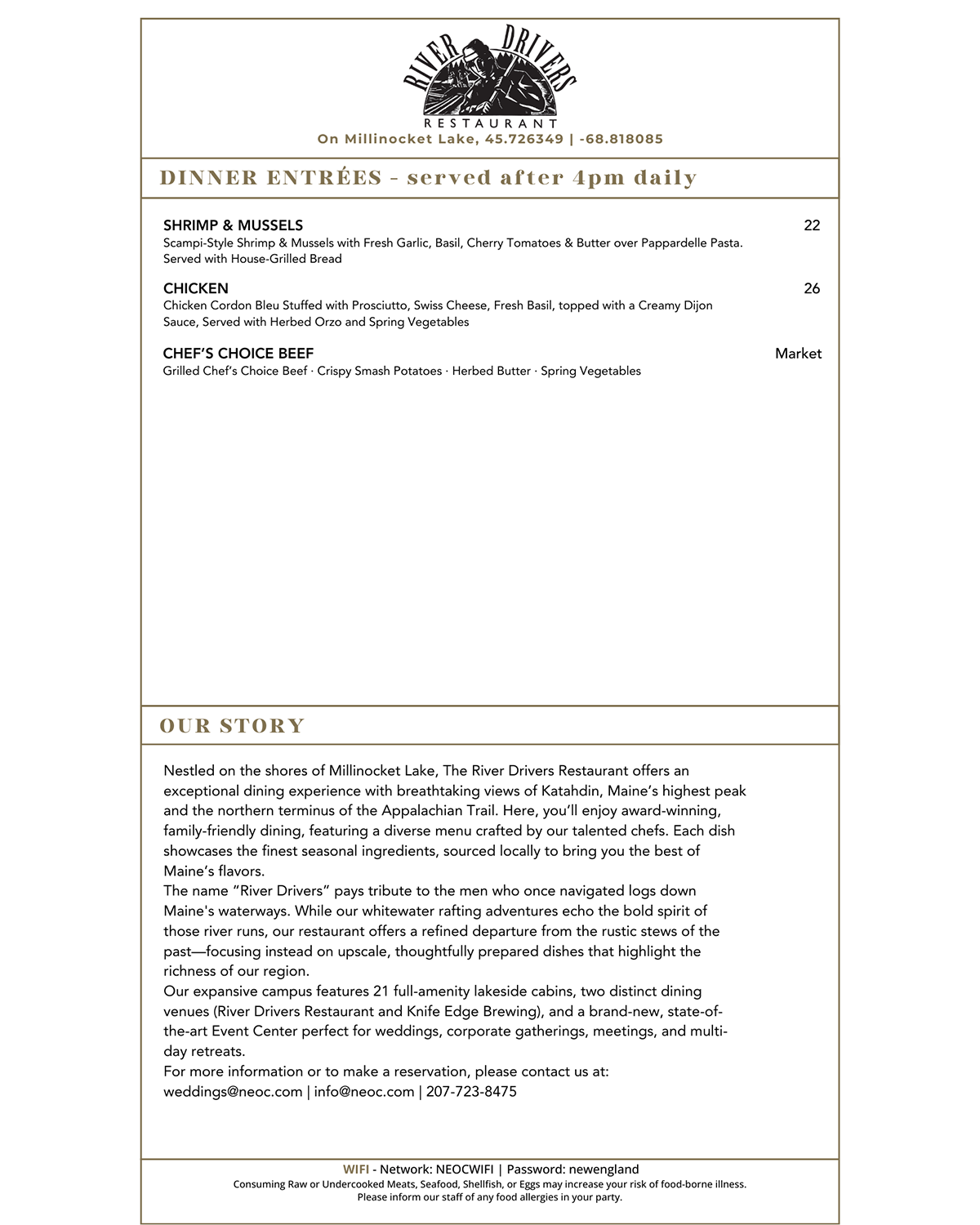 RIVER DRIVERS
RESTAURANT
On Millinocket Lake, 45.726349 | -68.818085

DINNER ENTRÉES - served after 4pm daily

SHRIMP & MUSSELS 22
Scampi-Style Shrimp & Mussels with Fresh Garlic, Basil, Cherry Tomatoes & Butter over Pappardelle Pasta. Served with House-Grilled Bread

CHICKEN 26
Chicken Cordon Bleu Stuffed with Prosciutto, Swiss Cheese, Fresh Basil, topped with a Creamy Dijon Sauce, Served with Herbed Orzo and Spring Vegetables

CHEF'S CHOICE BEEF Market
Grilled Chef's Choice Beef · Crispy Smash Potatoes · Herbed Butter · Spring Vegetables

OUR STORY

Nestled on the shores of Millinocket Lake, The River Drivers Restaurant offers an exceptional dining experience with breathtaking views of Katahdin, Maine's highest peak and the northern terminus of the Appalachian Trail. Here, you'll enjoy award-winning, family-friendly dining, featuring a diverse menu crafted by our talented chefs. Each dish showcases the finest seasonal ingredients, sourced locally to bring you the best of Maine's flavors.
The name "River Drivers" pays tribute to the men who once navigated logs down Maine's waterways. While our whitewater rafting adventures echo the bold spirit of those river runs, our restaurant offers a refined departure from the rustic stews of the past—focusing instead on upscale, thoughtfully prepared dishes that highlight the richness of our region.
Our expansive campus features 21 full-amenity lakeside cabins, two distinct dining venues (River Drivers Restaurant and Knife Edge Brewing), and a brand-new, state-of-the-art Event Center perfect for weddings, corporate gatherings, meetings, and multi-day retreats.
For more information or to make a reservation, please contact us at:
weddings@neoc.com | info@neoc.com | 207-723-8475

WIFI - Network: NEOCWIFI | Password: newengland
Consuming Raw or Undercooked Meats, Seafood, Shellfish, or Eggs may increase your risk of food-borne illness.
Please inform our staff of any food allergies in your party.